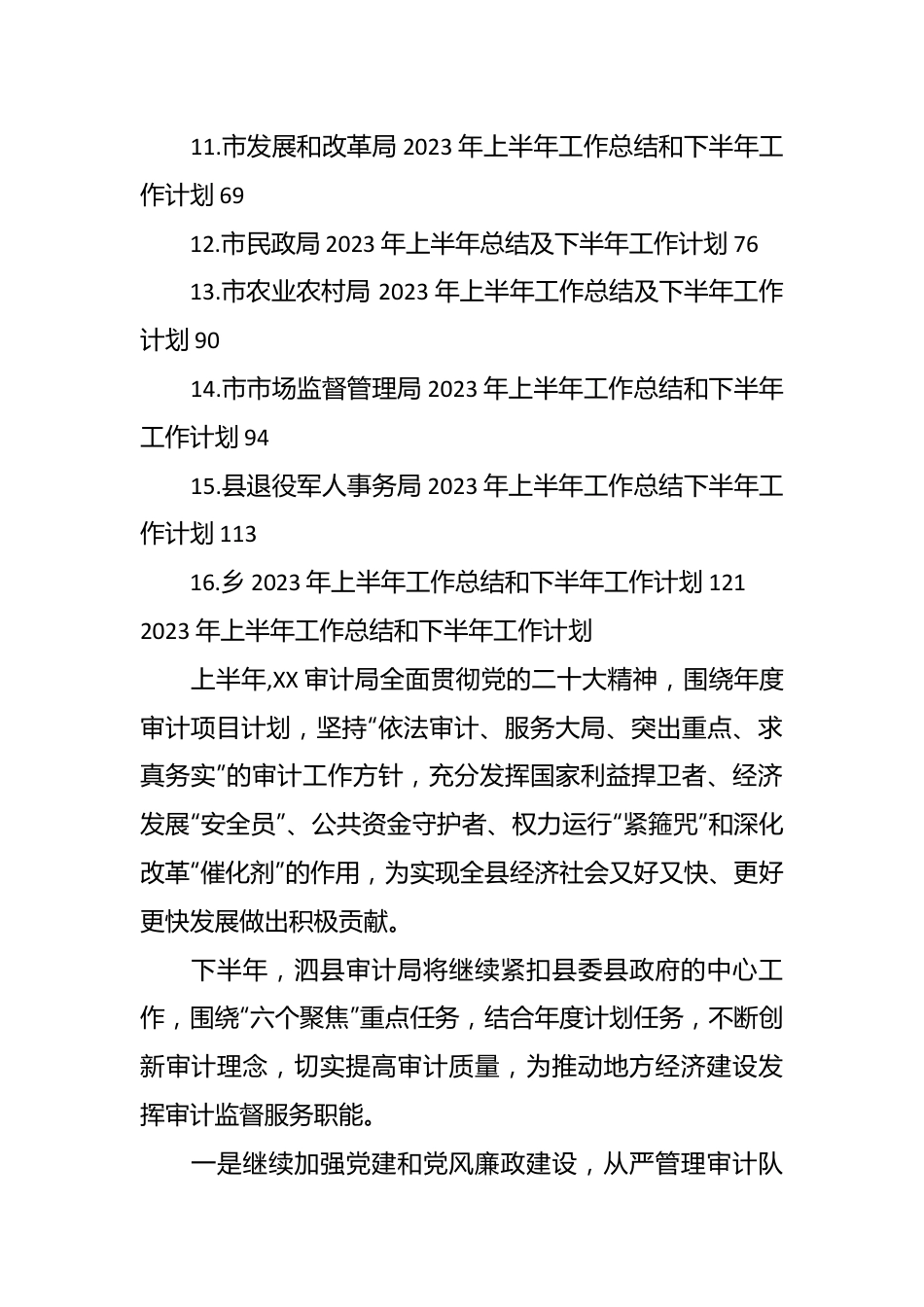 11.市发展和改革局 2023 年上半年工作总结和下半年工作计划 69

12.市民政局 2023 年上半年总结及下半年工作计划 76

13.市农业农村局 2023 年上半年工作总结及下半年工作计划 90

14.市市场监督管理局 2023 年上半年工作总结和下半年工作计划 94

15.县退役军人事务局 2023 年上半年工作总结下半年工作计划 113

16.乡 2023 年上半年工作总结和下半年工作计划 121

2023 年上半年工作总结和下半年工作计划

上半年,XX 审计局全面贯彻党的二十大精神，围绕年度审计项目计划，坚持“依法审计、服务大局、突出重点、求真务实”的审计工作方针，充分发挥国家利益捍卫者、经济发展“安全员”、公共资金守护者、权力运行“紧箍咒”和深化改革“催化剂”的作用，为实现全县经济社会又好又快、更好更快发展做出积极贡献。

下半年，泗县审计局将继续紧扣县委县政府的中心工作，围绕“六个聚焦”重点任务，结合年度计划任务，不断创新审计理念，切实提高审计质量，为推动地方经济建设发挥审计监督服务职能。

一是继续加强党建和党风廉政建设，从严管理审计队